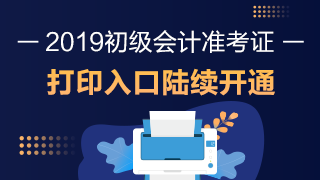 — 2019初级会计准考证 —

打印入口陆续开通